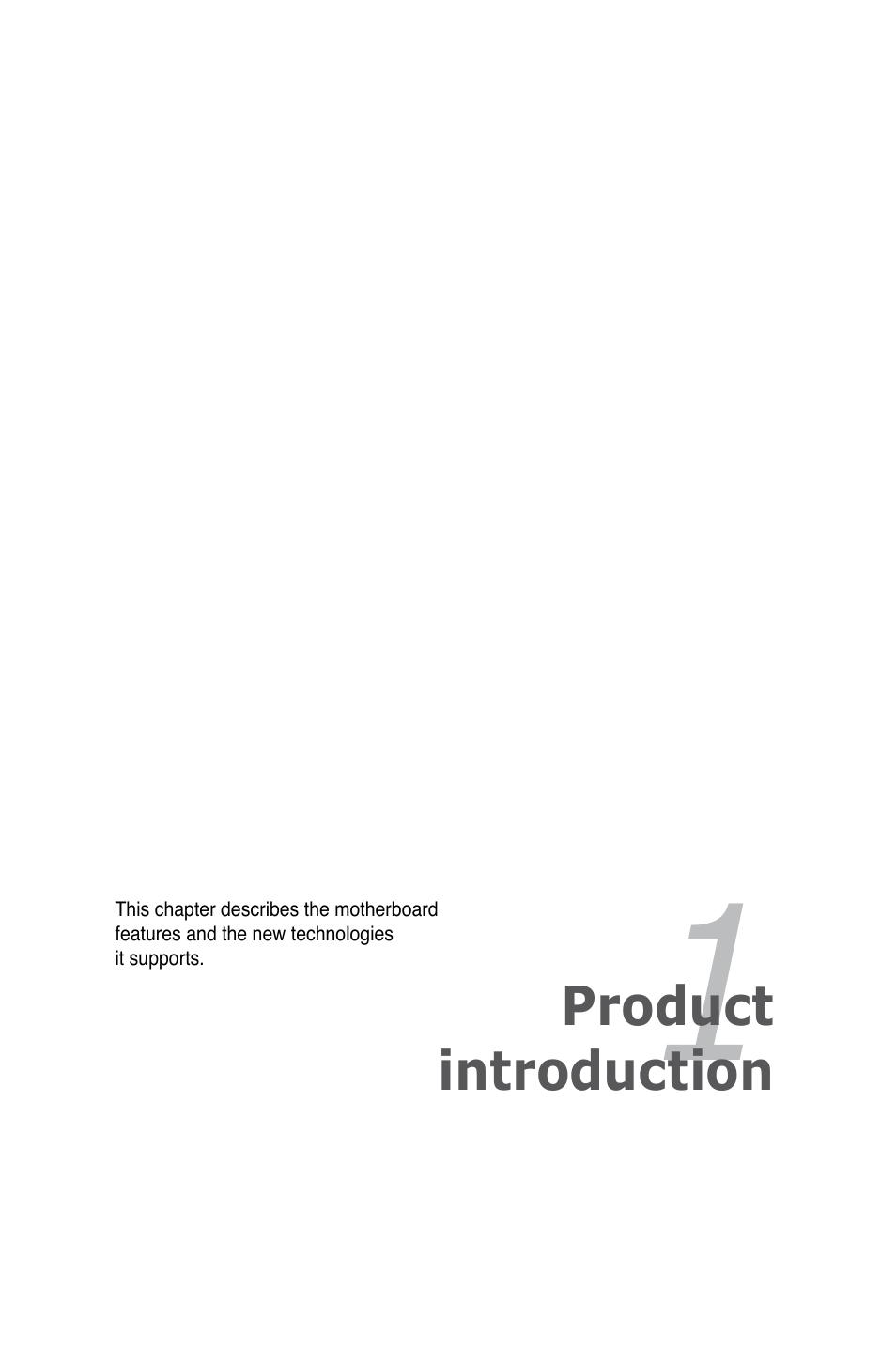 This chapter describes the motherboard features and the new technologies it supports.

1

Product introduction